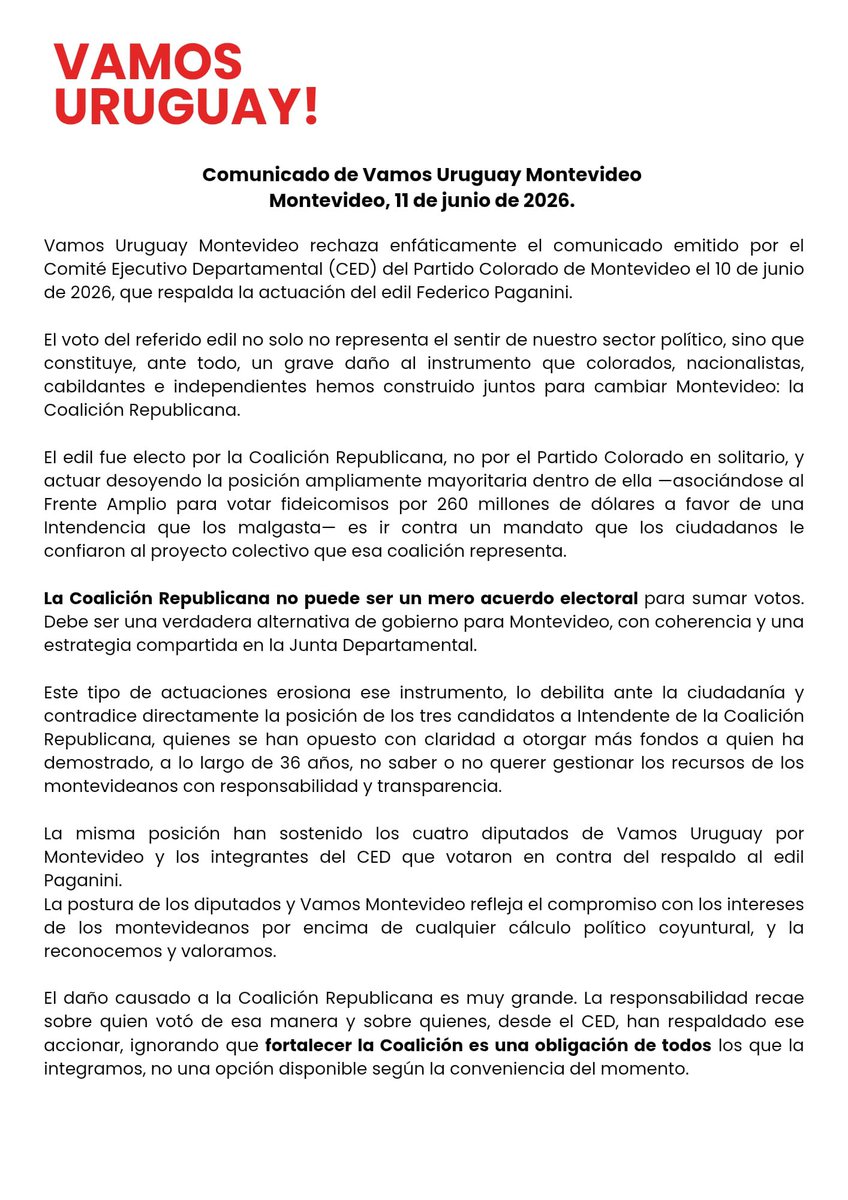 VAMOS URUGUAY!

Comunicado de Vamos Uruguay Montevideo
Montevideo, 11 de junio de 2026.

Vamos Uruguay Montevideo rechaza enfáticamente el comunicado emitido por el Comité Ejecutivo Departamental (CED) del Partido Colorado de Montevideo el 10 de junio de 2026, que respalda la actuación del edil Federico Paganini.

El voto del referido edil no solo no representa el sentir de nuestro sector político, sino que constituye, ante todo, un grave daño al instrumento que colorados, nacionalistas, cabildantes e independientes hemos construido juntos para cambiar Montevideo: la Coalición Republicana.

El edil fue electo por la Coalición Republicana, no por el Partido Colorado en solitario, y actuar desoyendo la posición ampliamente mayoritaria dentro de ella —asociándose al Frente Amplio para votar fideicomisos por 260 millones de dólares a favor de una Intendencia que los malgasta— es ir contra un mandato que los ciudadanos le confiaron al proyecto colectivo que esa coalición representa.

La Coalición Republicana no puede ser un mero acuerdo electoral para sumar votos. Debe ser una verdadera alternativa de gobierno para Montevideo, con coherencia y una estrategia compartida en la Junta Departamental.

Este tipo de actuaciones erosiona ese instrumento, lo debilita ante la ciudadanía y contradice directamente la posición de los tres candidatos a Intendente de la Coalición Republicana, quienes se han opuesto con claridad a otorgar más fondos a quien ha demostrado, a lo largo de 36 años, no saber o no querer gestionar los recursos de los montevideanos con responsabilidad y transparencia.

La misma posición han sostenido los cuatro diputados de Vamos Uruguay por Montevideo y los integrantes del CED que votaron en contra del respaldo al edil Paganini.
La postura de los diputados y Vamos Montevideo refleja el compromiso con los intereses de los montevideanos por encima de cualquier cálculo político coyuntural, y la reconocemos y valoramos.

El daño causado a la Coalición Republicana es muy grande. La responsabilidad recae sobre quien votó de esa manera y sobre quienes, desde el CED, han respaldado ese accionar, ignorando que fortalecer la Coalición es una obligación de todos los que la integramos, no una opción disponible según la conveniencia del momento.